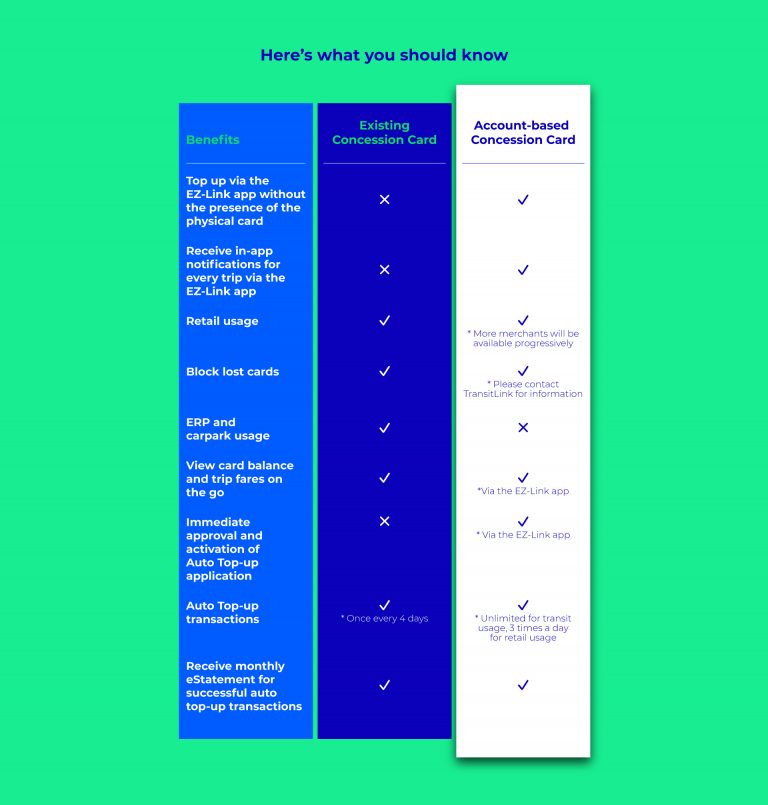 Here's what you should know

| Benefits | Existing Concession Card | Account-based Concession Card |
|---|---|---|
| Top up via the EZ-Link app without the presence of the physical card | ✕ | ✓ |
| Receive in-app notifications for every trip via the EZ-Link app | ✕ | ✓ |
| Retail usage | ✓ | ✓ * More merchants will be available progressively |
| Block lost cards | ✓ | ✓ * Please contact TransitLink for information |
| ERP and carpark usage | ✓ | ✕ |
| View card balance and trip fares on the go | ✓ | ✓ *Via the EZ-Link app |
| Immediate approval and activation of Auto Top-up application | ✕ | ✓ * Via the EZ-Link app |
| Auto Top-up transactions | ✓ * Once every 4 days | ✓ * Unlimited for transit usage, 3 times a day for retail usage |
| Receive monthly eStatement for successful auto top-up transactions | ✓ | ✓ |